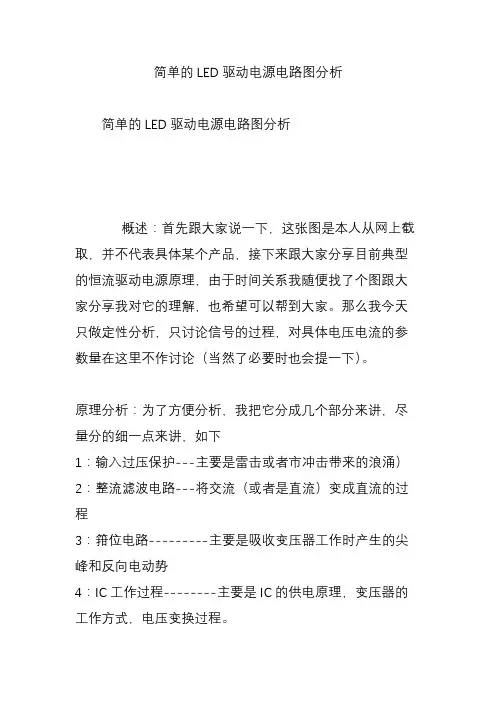 简单的 LED 驱动电源电路图分析

简单的 LED 驱动电源电路图分析

概述：首先跟大家说一下，这张图是本人从网上截取，并不代表具体某个产品，接下来跟大家分享目前典型的恒流驱动电源原理，由于时间关系我随便找了个图跟大家分享我对它的理解，也希望可以帮到大家。那么我今天只做定性分析，只讨论信号的过程，对具体电压电流的参数量在这里不作讨论（当然了必要时也会提一下）。

原理分析：为了方便分析，我把它分成几个部分来讲，尽量分的细一点来讲，如下
1：输入过压保护---主要是雷击或者市冲击带来的浪涌）
2：整流滤波电路---将交流（或者是直流）变成直流的过程
3：箝位电路---------主要是吸收变压器工作时产生的尖峰和反向电动势
4：IC 工作过程--------主要是 IC 的供电原理，变压器的工作方式，电压变换过程。